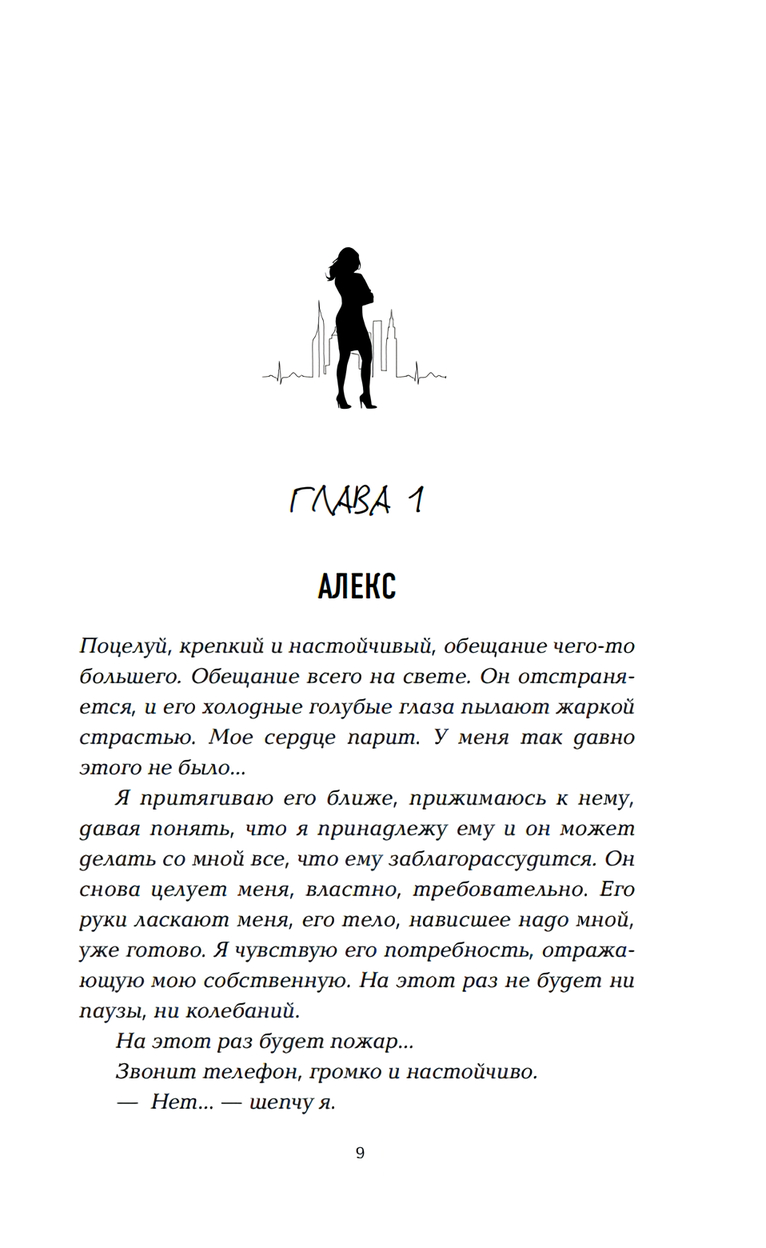 ГЛАВА 1

АЛЕКС

Поцелуй, крепкий и настойчивый, обещание чего-то большего. Обещание всего на свете. Он отстраняется, и его холодные голубые глаза пылают жаркой страстью. Мое сердце парит. У меня так давно этого не было...

Я притягиваю его ближе, прижимаюсь к нему, давая понять, что я принадлежу ему и он может делать со мной все, что ему заблагорассудится. Он снова целует меня, властно, требовательно. Его руки ласкают меня, его тело, нависшее надо мной, уже готово. Я чувствую его потребность, отражающую мою собственную. На этот раз не будет ни паузы, ни колебаний.

На этот раз будет пожар...

Звонит телефон, громко и настойчиво.

— Нет... — шепчу я.

9